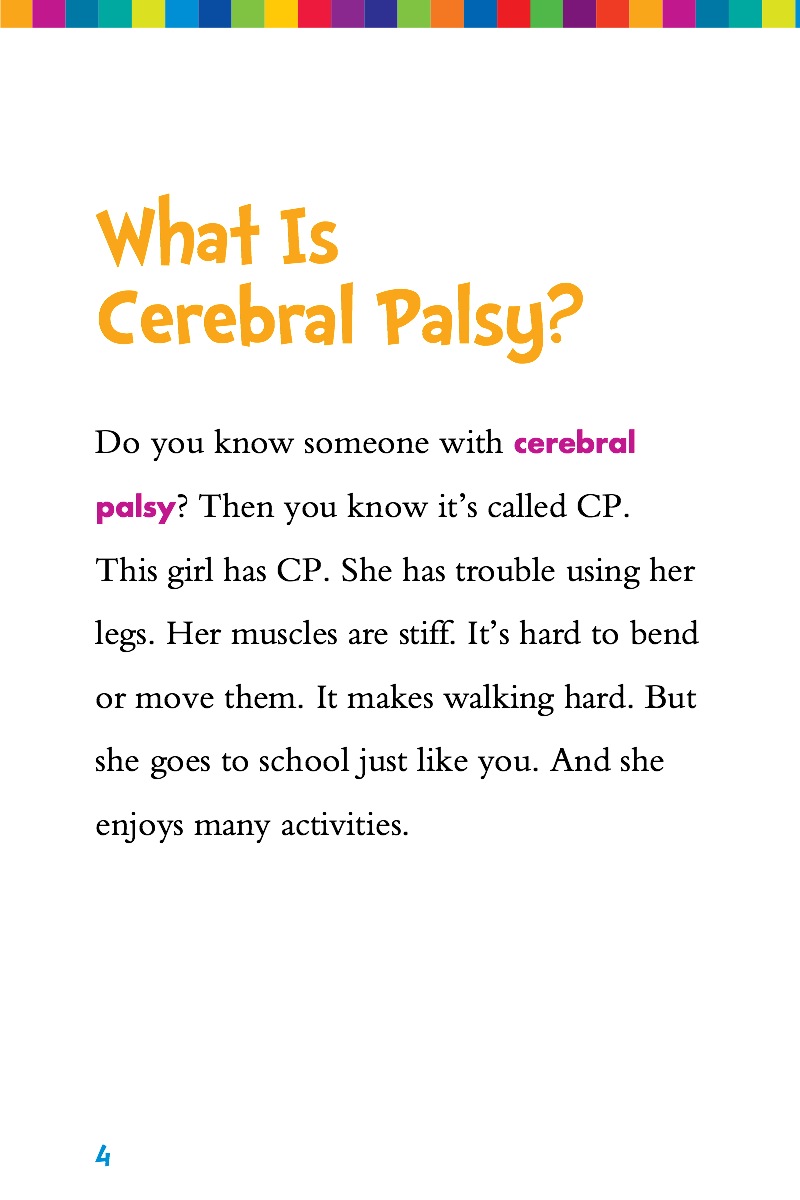 What Is Cerebral Palsy?

Do you know someone with cerebral palsy? Then you know it's called CP. This girl has CP. She has trouble using her legs. Her muscles are stiff. It's hard to bend or move them. It makes walking hard. But she goes to school just like you. And she enjoys many activities.

4